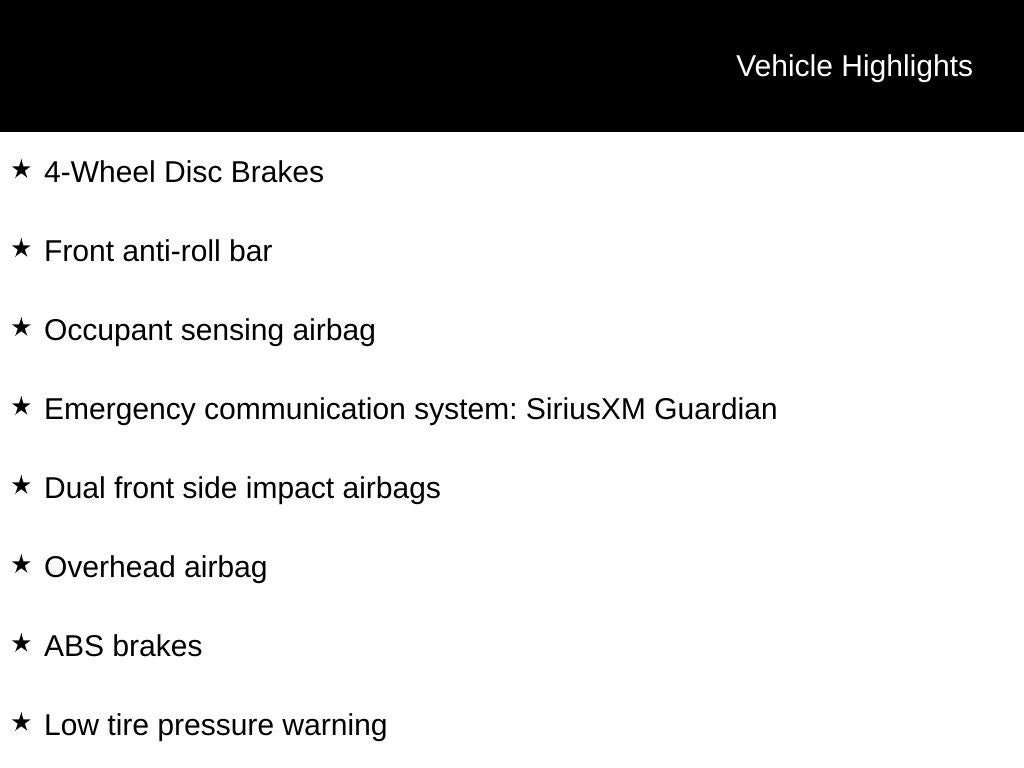 Vehicle Highlights

★ 4-Wheel Disc Brakes

★ Front anti-roll bar

★ Occupant sensing airbag

★ Emergency communication system: SiriusXM Guardian

★ Dual front side impact airbags

★ Overhead airbag

★ ABS brakes

★ Low tire pressure warning